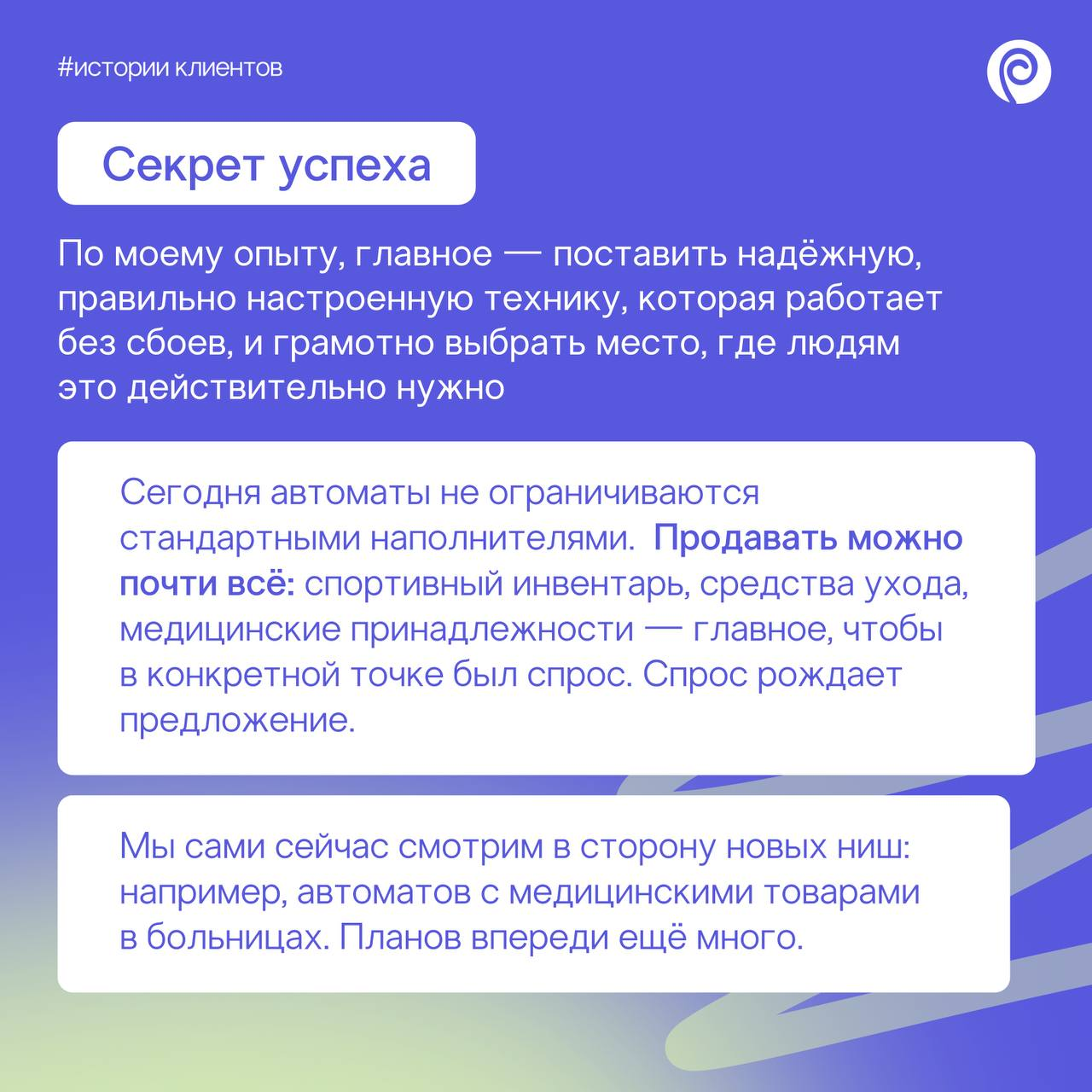 #истории клиентов

Секрет успеха

По моему опыту, главное — поставить надёжную, правильно настроенную технику, которая работает без сбоев, и грамотно выбрать место, где людям это действительно нужно

Сегодня автоматы не ограничиваются стандартными наполнителями. Продавать можно почти всё: спортивный инвентарь, средства ухода, медицинские принадлежности — главное, чтобы в конкретной точке был спрос. Спрос рождает предложение.

Мы сами сейчас смотрим в сторону новых ниш: например, автоматов с медицинскими товарами в больницах. Планов впереди ещё много.